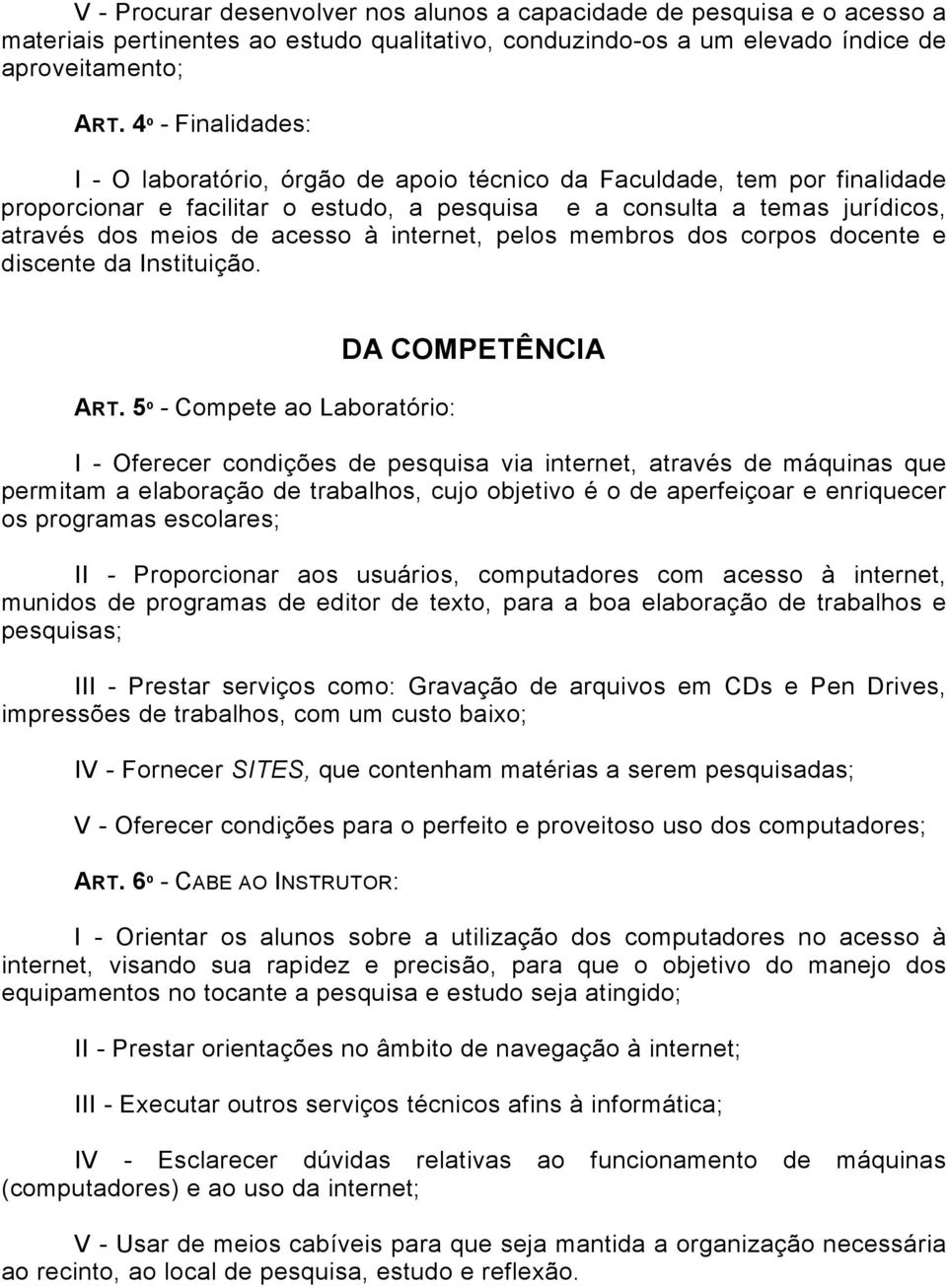 V - Procurar desenvolver nos alunos a capacidade de pesquisa e o acesso a materiais pertinentes ao estudo qualitativo, conduzindo-os a um elevado índice de aproveitamento;

ART. 4º - Finalidades:

I - O laboratório, órgão de apoio técnico da Faculdade, tem por finalidade proporcionar e facilitar o estudo, a pesquisa e a consulta a temas jurídicos, através dos meios de acesso à internet, pelos membros dos corpos docente e discente da Instituição.

DA COMPETÊNCIA

ART. 5º - Compete ao Laboratório:

I - Oferecer condições de pesquisa via internet, através de máquinas que permitam a elaboração de trabalhos, cujo objetivo é o de aperfeiçoar e enriquecer os programas escolares;

II - Proporcionar aos usuários, computadores com acesso à internet, munidos de programas de editor de texto, para a boa elaboração de trabalhos e pesquisas;

III - Prestar serviços como: Gravação de arquivos em CDs e Pen Drives, impressões de trabalhos, com um custo baixo;

IV - Fornecer SITES, que contenham matérias a serem pesquisadas;

V - Oferecer condições para o perfeito e proveitoso uso dos computadores;

ART. 6º - CABE AO INSTRUTOR:

I - Orientar os alunos sobre a utilização dos computadores no acesso à internet, visando sua rapidez e precisão, para que o objetivo do manejo dos equipamentos no tocante a pesquisa e estudo seja atingido;

II - Prestar orientações no âmbito de navegação à internet;

III - Executar outros serviços técnicos afins à informática;

IV - Esclarecer dúvidas relativas ao funcionamento de máquinas (computadores) e ao uso da internet;

V - Usar de meios cabíveis para que seja mantida a organização necessária ao recinto, ao local de pesquisa, estudo e reflexão.